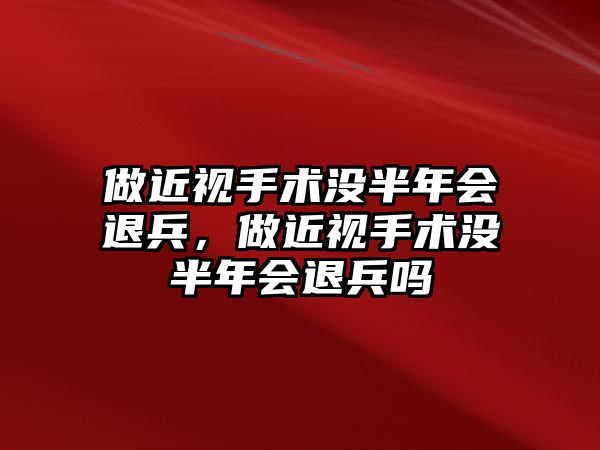 做近视手术没半年会退兵，做近视手术没半年会退兵吗